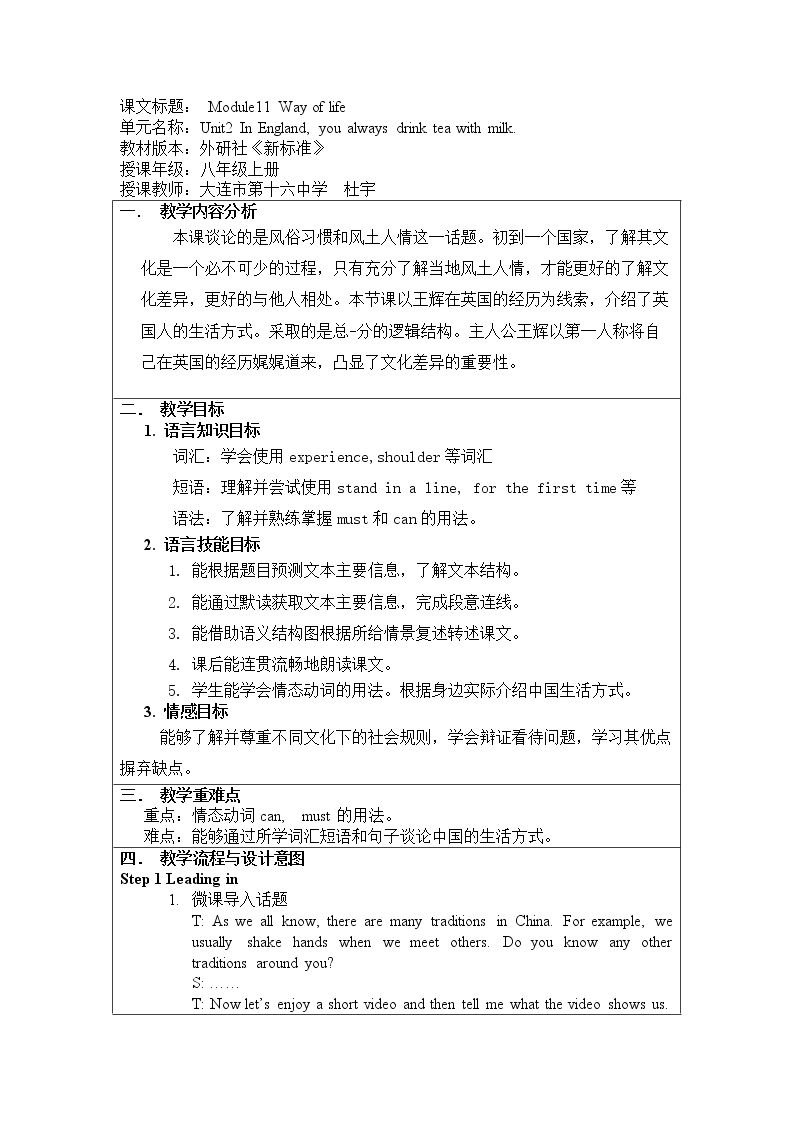 课文标题： Module11 Way of life
单元名称：Unit2 In England, you always drink tea with milk.
教材版本：外研社《新标准》
授课年级：八年级上册
授课教师：大连市第十六中学 杜宇

一． 教学内容分析

本课谈论的是风俗习惯和风土人情这一话题。初到一个国家，了解其文化是一个必不可少的过程，只有充分了解当地风土人情，才能更好的了解文化差异，更好的与他人相处。本节课以王辉在英国的经历为线索，介绍了英国人的生活方式。采取的是总-分的逻辑结构。主人公王辉以第一人称将自己在英国的经历娓娓道来，凸显了文化差异的重要性。

二． 教学目标

1. 语言知识目标

词汇：学会使用experience, shoulder等词汇

短语：理解并尝试使用stand in a line, for the first time等

语法：了解并熟练掌握must和can的用法。

2. 语言技能目标

1. 能根据题目预测文本主要信息，了解文本结构。

2. 能通过默读获取文本主要信息，完成段意连线。

3. 能借助语义结构图根据所给情景复述转述课文。

4. 课后能连贯流畅地朗读课文。

5. 学生能学会情态动词的用法。根据身边实际介绍中国生活方式。

3. 情感目标

能够了解并尊重不同文化下的社会规则，学会辩证看待问题，学习其优点摒弃缺点。

三． 教学重难点

重点：情态动词can, must的用法。

难点：能够通过所学词汇短语和句子谈论中国的生活方式。

四． 教学流程与设计意图

Step 1 Leading in

1. 微课导入话题

T: As we all know, there are many traditions in China. For example, we usually shake hands when we meet others. Do you know any other traditions around you?

S: ……

T: Now let's enjoy a short video and then tell me what the video shows us.